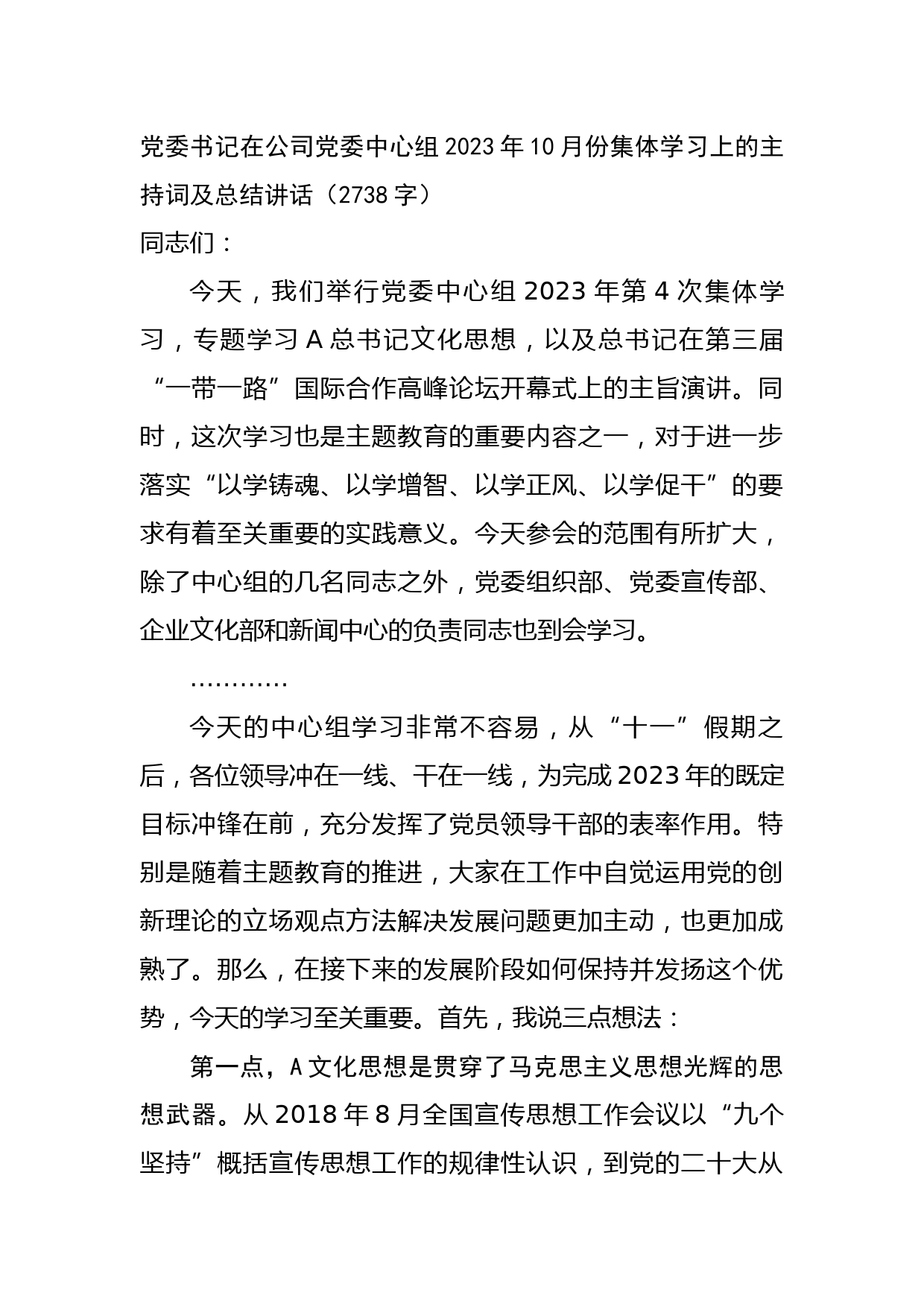 党委书记在公司党委中心组2023年10月份集体学习上的主持词及总结讲话（2738字）

同志们：

今天，我们举行党委中心组2023年第4次集体学习，专题学习A总书记文化思想，以及总书记在第三届“一带一路”国际合作高峰论坛开幕式上的主旨演讲。同时，这次学习也是主题教育的重要内容之一，对于进一步落实“以学铸魂、以学增智、以学正风、以学促干”的要求有着至关重要的实践意义。今天参会的范围有所扩大，除了中心组的几名同志之外，党委组织部、党委宣传部、企业文化部和新闻中心的负责同志也到会学习。

…………

今天的中心组学习非常不容易，从“十一”假期之后，各位领导冲在一线、干在一线，为完成2023年的既定目标冲锋在前，充分发挥了党员领导干部的表率作用。特别是随着主题教育的推进，大家在工作中自觉运用党的创新理论的立场观点方法解决发展问题更加主动，也更加成熟了。那么，在接下来的发展阶段如何保持并发扬这个优势，今天的学习至关重要。首先，我说三点想法：

第一点，A文化思想是贯穿了马克思主义思想光辉的思想武器。从2018年8月全国宣传思想工作会议以“九个坚持”概括宣传思想工作的规律性认识，到党的二十大从